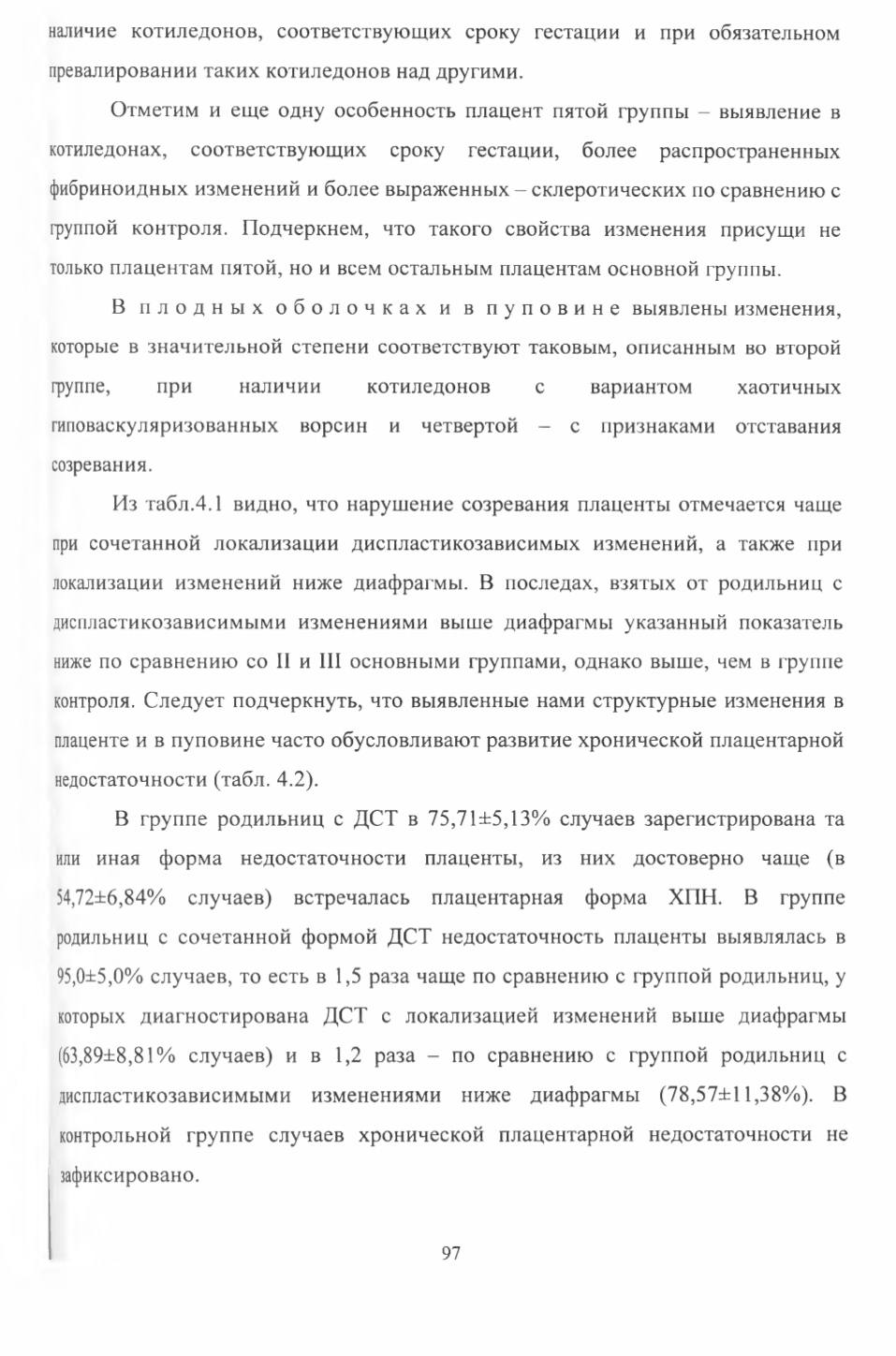 наличие котиледонов, соответствующих сроку гестации и при обязательном превалировании таких котиледонов над другими.

Отметим и еще одну особенность плацент пятой группы – выявление в котиледонах, соответствующих сроку гестации, более распространенных фибриноидных изменений и более выраженных – склеротических по сравнению с группой контроля. Подчеркнем, что такого свойства изменения присущи не только плацентам пятой, но и всем остальным плацентам основной группы.

В плодных оболочках и в пуповине выявлены изменения, которые в значительной степени соответствуют таковым, описанным во второй группе, при наличии котиледонов с вариантом хаотичных гиповаскуляризованных ворсин и четвертой – с признаками отставания созревания.

Из табл.4.1 видно, что нарушение созревания плаценты отмечается чаще при сочетанной локализации диспластикозависимых изменений, а также при локализации изменений ниже диафрагмы. В последах, взятых от родильниц с диспластикозависимыми изменениями выше диафрагмы указанный показатель ниже по сравнению со II и III основными группами, однако выше, чем в группе контроля. Следует подчеркнуть, что выявленные нами структурные изменения в плаценте и в пуповине часто обусловливают развитие хронической плацентарной недостаточности (табл. 4.2).

В группе родильниц с ДСТ в 75,71±5,13% случаев зарегистрирована та или иная форма недостаточности плаценты, из них достоверно чаще (в 54,72±6,84% случаев) встречалась плацентарная форма ХПН. В группе родильниц с сочетанной формой ДСТ недостаточность плаценты выявлялась в 95,0±5,0% случаев, то есть в 1,5 раза чаще по сравнению с группой родильниц, у которых диагностирована ДСТ с локализацией изменений выше диафрагмы (63,89±8,81% случаев) и в 1,2 раза – по сравнению с группой родильниц с диспластикозависимыми изменениями ниже диафрагмы (78,57±11,38%). В контрольной группе случаев хронической плацентарной недостаточности не зафиксировано.

97